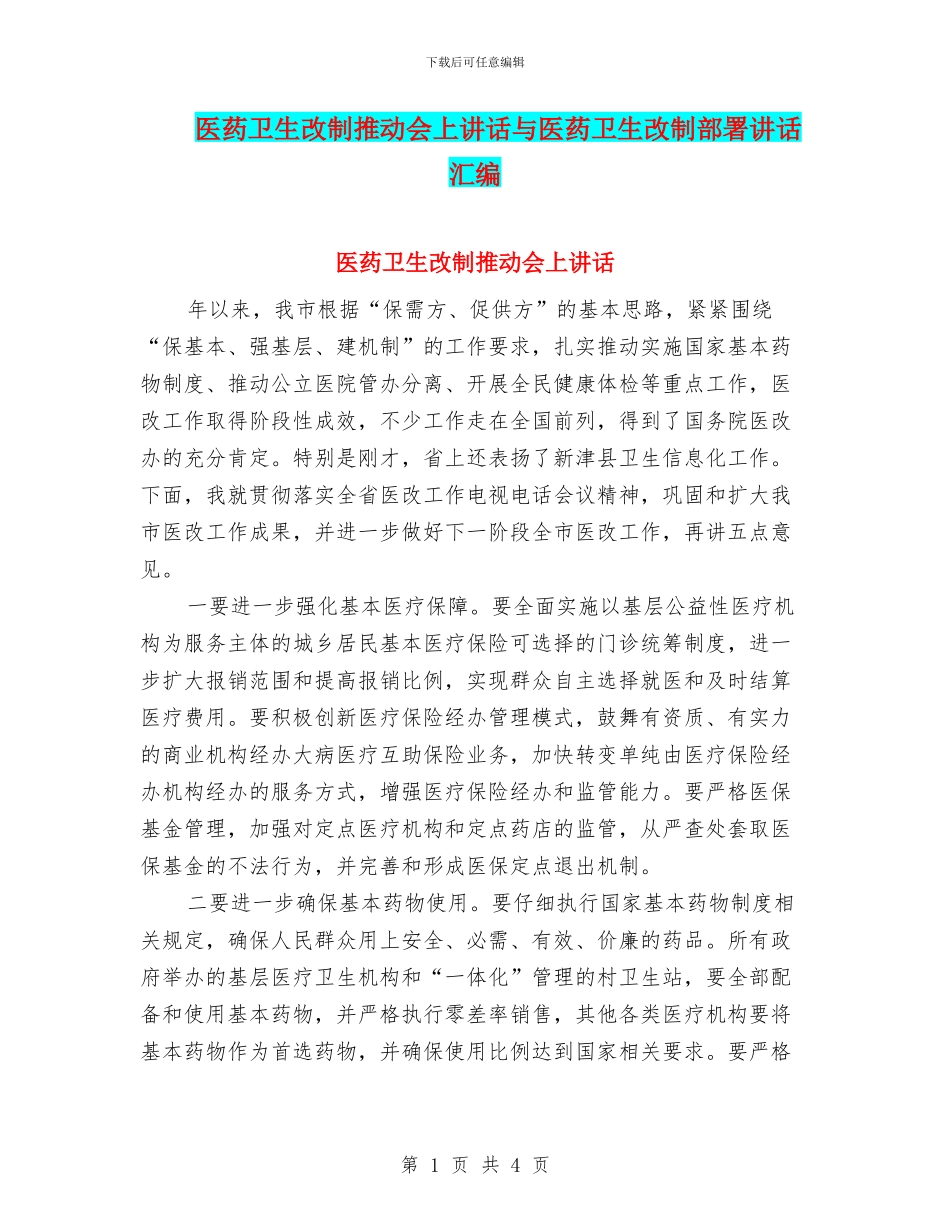 下载后可任意编辑

医药卫生改制推动会上讲话与医药卫生改制部署讲话汇编

医药卫生改制推动会上讲话

年以来，我市根据“保需方、促供方”的基本思路，紧紧围绕“保基本、强基层、建机制”的工作要求，扎实推动实施国家基本药物制度、推动公立医院管办分离、开展全民健康体检等重点工作，医改工作取得阶段性成效，不少工作走在全国前列，得到了国务院医改办的充分肯定。特别是刚才，省上还表扬了新津县卫生信息化工作。下面，我就贯彻落实全省医改工作电视电话会议精神，巩固和扩大我市医改工作成果，并进一步做好下一阶段全市医改工作，再讲五点意见。

一要进一步强化基本医疗保障。要全面实施以基层公益性医疗机构为服务主体的城乡居民基本医疗保险可选择的门诊统筹制度，进一步扩大报销范围和提高报销比例，实现群众自主选择就医和及时结算医疗费用。要积极创新医疗保险经办管理模式，鼓舞有资质、有实力的商业机构经办大病医疗互助保险业务，加快转变单纯由医疗保险经办机构经办的服务方式，增强医疗保险经办和监管能力。要严格医保基金管理，加强对定点医疗机构和定点药店的监管，从严查处套取医保基金的不法行为，并完善和形成医保定点退出机制。

二要进一步确保基本药物使用。要仔细执行国家基本药物制度相关规定，确保人民群众用上安全、必需、有效、价廉的药品。所有政府举办的基层医疗卫生机构和“一体化”管理的村卫生站，要全部配备和使用基本药物，并严格执行零差率销售，其他各类医疗机构要将基本药物作为首选药物，并确保使用比例达到国家相关要求。要严格

第 1 页 共 4 页